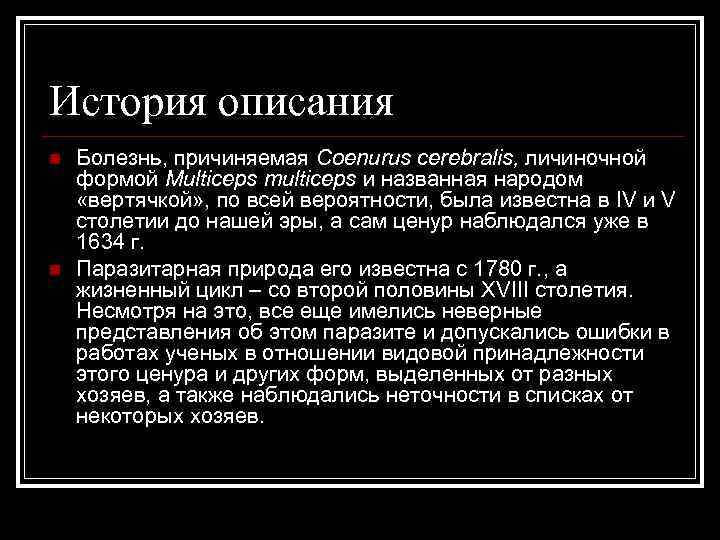 История описания

Болезнь, причиняемая Coenurus cerebralis, личиночной формой Multiceps multiceps и названная народом «вертячкой», по всей вероятности, была известна в IV и V столетии до нашей эры, а сам ценур наблюдался уже в 1634 г.

Паразитарная природа его известна с 1780 г., а жизненный цикл – со второй половины XVIII столетия. Несмотря на это, все еще имелись неверные представления об этом паразите и допускались ошибки в работах ученых в отношении видовой принадлежности этого ценура и других форм, выделенных от разных хозяев, а также наблюдались неточности в списках от некоторых хозяев.